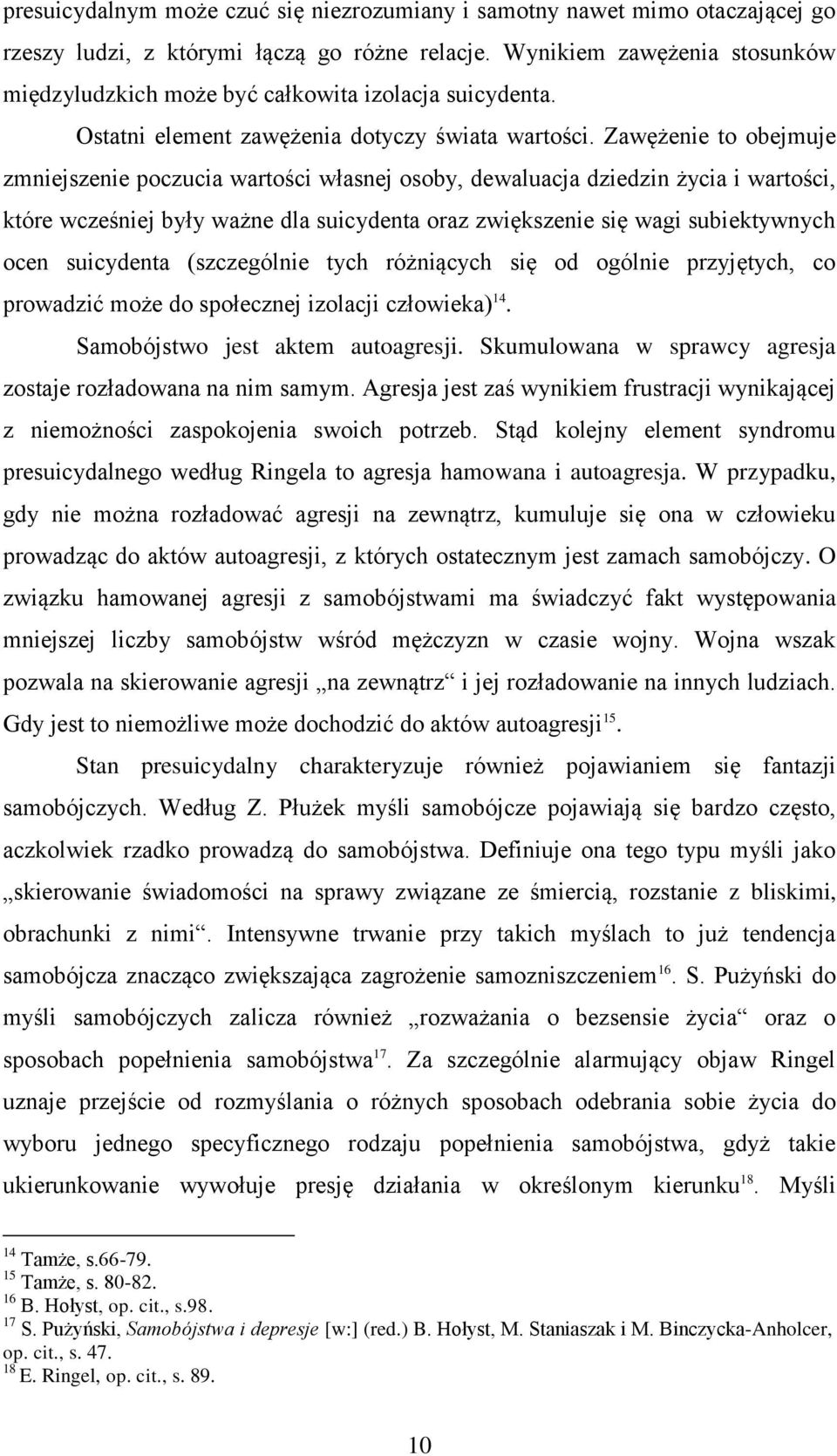 presuicydalnym może czuć się niezrozumiany i samotny nawet mimo otaczającej go rzeszy ludzi, z którymi łączą go różne relacje. Wynikiem zawężenia stosunków międzyludzkich może być całkowita izolacja suicydenta.

Ostatni element zawężenia dotyczy świata wartości. Zawężenie to obejmuje zmniejszenie poczucia wartości własnej osoby, dewaluacja dziedzin życia i wartości, które wcześniej były ważne dla suicydenta oraz zwiększenie się wagi subiektywnych ocen suicydenta (szczególnie tych różniących się od ogólnie przyjętych, co prowadzić może do społecznej izolacji człowieka)$^{14}$.

Samobójstwo jest aktem autoagresji. Skumulowana w sprawcy agresja zostaje rozładowana na nim samym. Agresja jest zaś wynikiem frustracji wynikającej z niemożności zaspokojenia swoich potrzeb. Stąd kolejny element syndromu presuicydalnego według Ringela to agresja hamowana i autoagresja. W przypadku, gdy nie można rozładować agresji na zewnątrz, kumuluje się ona w człowieku prowadząc do aktów autoagresji, z których ostatecznym jest zamach samobójczy. O związku hamowanej agresji z samobójstwami ma świadczyć fakt występowania mniejszej liczby samobójstw wśród mężczyzn w czasie wojny. Wojna wszak pozwala na skierowanie agresji „na zewnątrz“ i jej rozładowanie na innych ludziach. Gdy jest to niemożliwe może dochodzić do aktów autoagresji$^{15}$.

Stan presuicydalny charakteryzuje również pojawianiem się fantazji samobójczych. Według Z. Płużek myśli samobójcze pojawiają się bardzo często, aczkolwiek rzadko prowadzą do samobójstwa. Definiuje ona tego typu myśli jako „skierowanie świadomości na sprawy związane ze śmiercią, rozstanie z bliskimi, obrachunki z nimi“. Intensywne trwanie przy takich myślach to już tendencja samobójcza znacząco zwiększająca zagrożenie samozniszczeniem$^{16}$. S. Pużyński do myśli samobójczych zalicza również „rozważania o bezsensie życia“ oraz o sposobach popełnienia samobójstwa$^{17}$. Za szczególnie alarmujący objaw Ringel uznaje przejście od rozmyślania o różnych sposobach odebrania sobie życia do wyboru jednego specyficznego rodzaju popełnienia samobójstwa, gdyż takie ukierunkowanie wywołuje presję działania w określonym kierunku$^{18}$. Myśli

$^{14}$ Tamże, s.66-79.
$^{15}$ Tamże, s. 80-82.
$^{16}$ B. Hołyst, op. cit., s.98.
$^{17}$ S. Pużyński, Samobójstwa i depresje [w:] (red.) B. Hołyst, M. Staniaszak i M. Binczycka-Anholcer, op. cit., s. 47.
$^{18}$ E. Ringel, op. cit., s. 89.

10